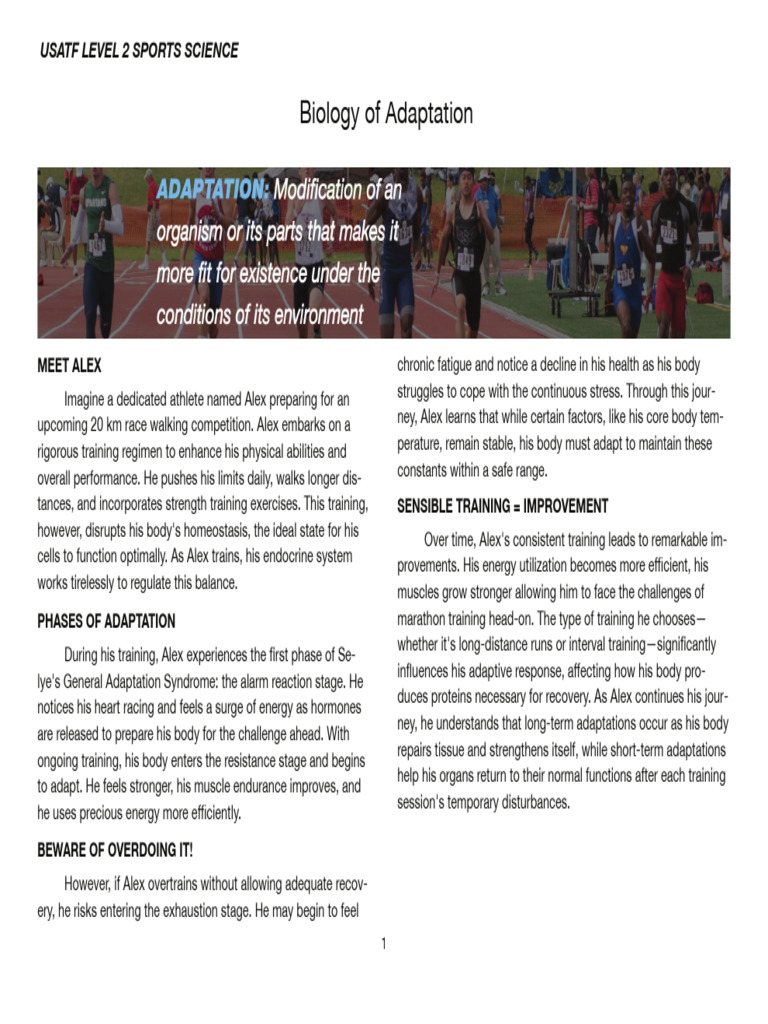 USATF LEVEL 2 SPORTS SCIENCE

Biology of Adaptation

ADAPTATION: Modification of an organism or its parts that makes it more fit for existence under the conditions of its environment

MEET ALEX

Imagine a dedicated athlete named Alex preparing for an upcoming 20 km race walking competition. Alex embarks on a rigorous training regimen to enhance his physical abilities and overall performance. He pushes his limits daily, walks longer distances, and incorporates strength training exercises. This training, however, disrupts his body's homeostasis, the ideal state for his cells to function optimally. As Alex trains, his endocrine system works tirelessly to regulate this balance.

PHASES OF ADAPTATION

During his training, Alex experiences the first phase of Selye's General Adaptation Syndrome: the alarm reaction stage. He notices his heart racing and feels a surge of energy as hormones are released to prepare his body for the challenge ahead. With ongoing training, his body enters the resistance stage and begins to adapt. He feels stronger, his muscle endurance improves, and he uses precious energy more efficiently.

BEWARE OF OVERDOING IT!

However, if Alex overtrains without allowing adequate recovery, he risks entering the exhaustion stage. He may begin to feel chronic fatigue and notice a decline in his health as his body struggles to cope with the continuous stress. Through this journey, Alex learns that while certain factors, like his core body temperature, remain stable, his body must adapt to maintain these constants within a safe range.

SENSIBLE TRAINING = IMPROVEMENT

Over time, Alex's consistent training leads to remarkable improvements. His energy utilization becomes more efficient, his muscles grow stronger allowing him to face the challenges of marathon training head-on. The type of training he chooses—whether it's long-distance runs or interval training—significantly influences his adaptive response, affecting how his body produces proteins necessary for recovery. As Alex continues his journey, he understands that long-term adaptations occur as his body repairs tissue and strengthens itself, while short-term adaptations help his organs return to their normal functions after each training session's temporary disturbances.

1